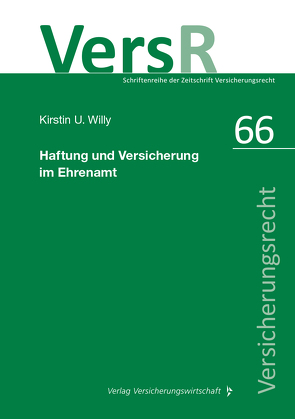 VersR
Schriftenreihe der Zeitschrift Versicherungsrecht

Kirstin U. Willy

66

Haftung und Versicherung im Ehrenamt

Versicherungsrecht

Verlag Versicherungswirtschaft